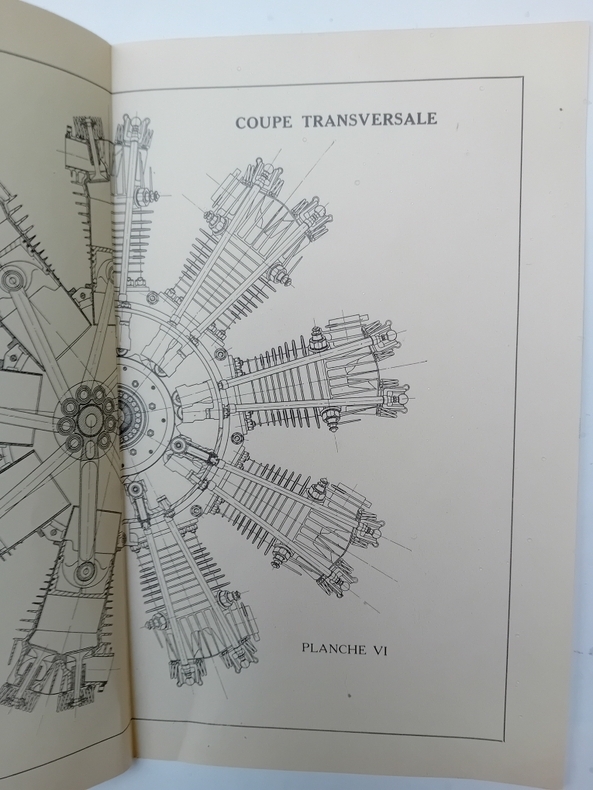 COUPE TRANSVERSALE

PLANCHE VI